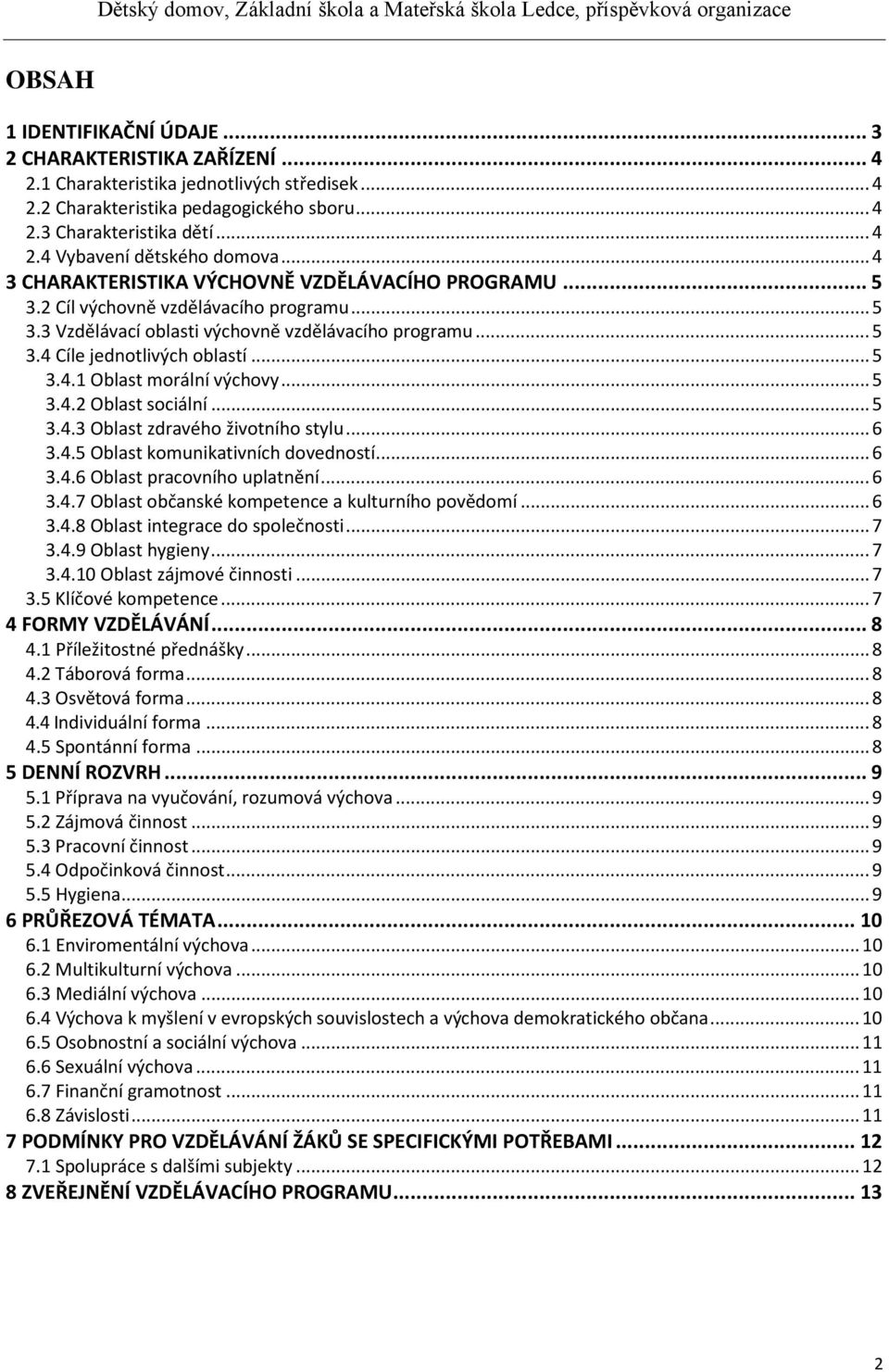 Dětský domov, Základní škola a Mateřská škola Ledce, příspěvková organizace

OBSAH

1 IDENTIFIKAČNÍ ÚDAJE ... 3
2 CHARAKTERISTIKA ZAŘÍZENÍ ... 4
2.1 Charakteristika jednotlivých středisek ... 4
2.2 Charakteristika pedagogického sboru ... 4
2.3 Charakteristika dětí ... 4
2.4 Vybavení dětského domova ... 4
3 CHARAKTERISTIKA VÝCHOVNĚ VZDĚLÁVACÍHO PROGRAMU ... 5
3.2 Cíl výchovně vzdělávacího programu ... 5
3.3 Vzdělávací oblasti výchovně vzdělávacího programu ... 5
3.4 Cíle jednotlivých oblastí ... 5
3.4.1 Oblast morální výchovy ... 5
3.4.2 Oblast sociální ... 5
3.4.3 Oblast zdravého životního stylu ... 6
3.4.5 Oblast komunikativních dovedností ... 6
3.4.6 Oblast pracovního uplatnění ... 6
3.4.7 Oblast občanské kompetence a kulturního povědomí ... 6
3.4.8 Oblast integrace do společnosti ... 7
3.4.9 Oblast hygieny ... 7
3.4.10 Oblast zájmové činnosti ... 7
3.5 Klíčové kompetence ... 7
4 FORMY VZDĚLÁVÁNÍ ... 8
4.1 Příležitostné přednášky ... 8
4.2 Táborová forma ... 8
4.3 Osvětová forma ... 8
4.4 Individuální forma ... 8
4.5 Spontánní forma ... 8
5 DENNÍ ROZVRH ... 9
5.1 Příprava na vyučování, rozumová výchova ... 9
5.2 Zájmová činnost ... 9
5.3 Pracovní činnost ... 9
5.4 Odpočinková činnost ... 9
5.5 Hygiena ... 9
6 PRŮŘEZOVÁ TÉMATA ... 10
6.1 Enviromentální výchova ... 10
6.2 Multikulturní výchova ... 10
6.3 Mediální výchova ... 10
6.4 Výchova k myšlení v evropských souvislostech a výchova demokratického občana ... 10
6.5 Osobnostní a sociální výchova ... 11
6.6 Sexuální výchova ... 11
6.7 Finanční gramotnost ... 11
6.8 Závislosti ... 11
7 PODMÍNKY PRO VZDĚLÁVÁNÍ ŽÁKŮ SE SPECIFICKÝMI POTŘEBAMI ... 12
7.1 Spolupráce s dalšími subjekty ... 12
8 ZVEŘEJNĚNÍ VZDĚLÁVACÍHO PROGRAMU ... 13

2